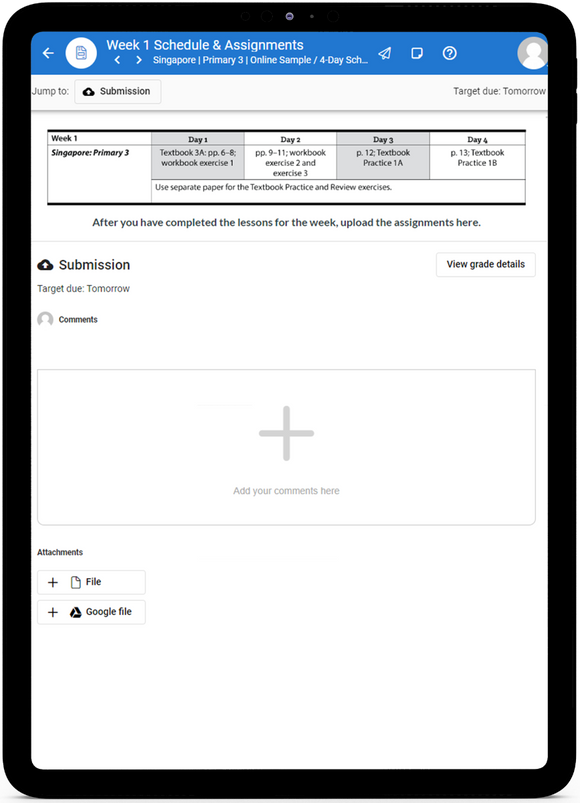 Week 1 Schedule & Assignments
Singapore | Primary 3 | Online Sample / 4-Day Sch...

Jump to: Submission

Target due: Tomorrow

| Week 1 | Day 1 | Day 2 | Day 3 | Day 4 |
|---|---|---|---|---|
| Singapore: Primary 3 | Textbook 3A: pp. 6–8; workbook exercise 1 | pp. 9–11; workbook exercise 2 and exercise 3 | p. 12; Textbook Practice 1A | p. 13; Textbook Practice 1B |
| | Use separate paper for the Textbook Practice and Review exercises. | | | |

After you have completed the lessons for the week, upload the assignments here.

Submission

View grade details

Target due: Tomorrow

Comments

Add your comments here

Attachments

File

Google file